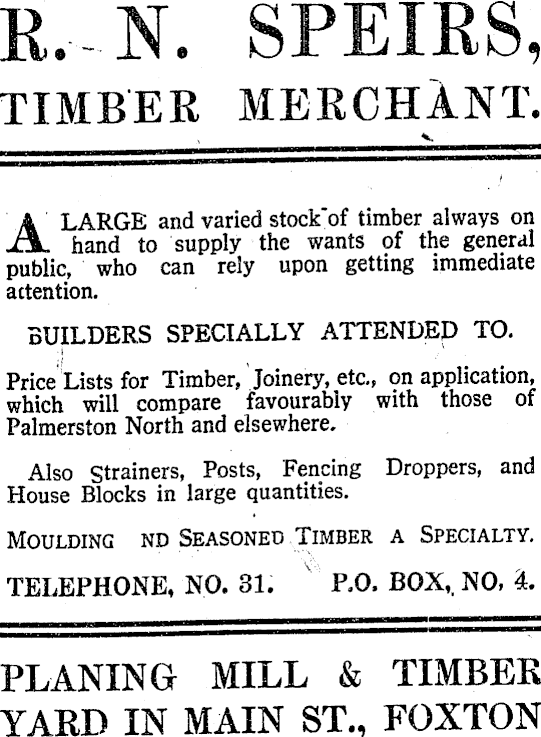 R. N. SPEIRS,
TIMBER MERCHANT.

A LARGE and varied stock of timber always on hand to supply the wants of the general public, who can rely upon getting immediate attention.

BUILDERS SPECIALLY ATTENDED TO.

Price Lists for Timber, Joinery, etc., on application, which will compare favourably with those of Palmerston North and elsewhere.

Also Strainers, Posts, Fencing Droppers, and House Blocks in large quantities.

MOULDING ND SEASONED TIMBER A SPECIALTY.

TELEPHONE, NO. 31. P.O. BOX, NO, 4.

PLANING MILL & TIMBER YARD IN MAIN ST., FOXTON